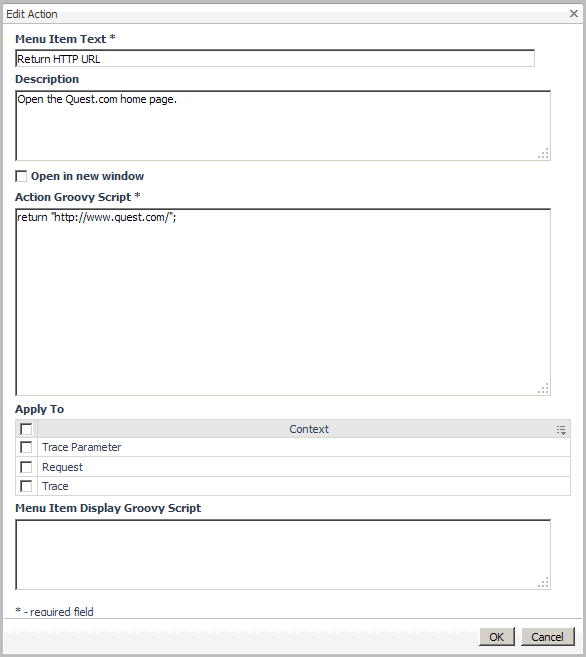 Edit Action

Menu Item Text *

Return HTTP URL

Description

Open the Quest.com home page.

Open in new window

Action Groovy Script *

return "http://www.quest.com/";

Apply To

| | Context |
|---|---|
| | Trace Parameter |
| | Request |
| | Trace |

Menu Item Display Groovy Script

* - required field

OK Cancel